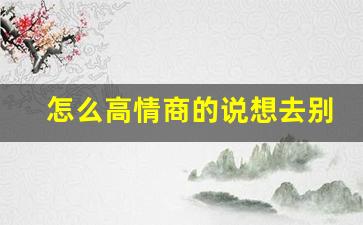 怎么高情商的说想去别